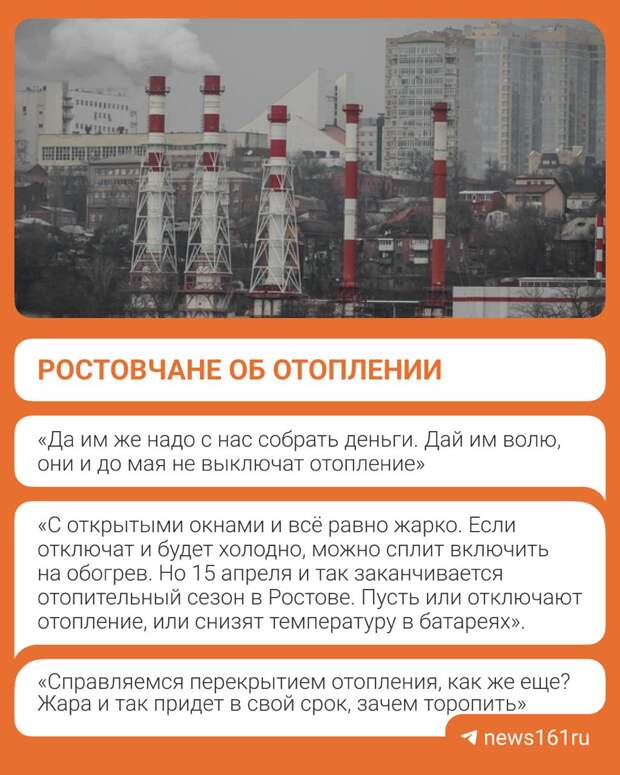 РОСТОВЧАНЕ ОБ ОТОПЛЕНИИ

«Да им же надо с нас собрать деньги. Дай им волю, они и до мая не выключат отопление»

«С открытыми окнами и всё равно жарко. Если отключат и будет холодно, можно сплит включить на обогрев. Но 15 апреля и так заканчивается отопительный сезон в Ростове. Пусть или отключают отопление, или снизят температуру в батареях».

«Справляемся перекрытием отопления, как же еще? Жара и так придет в свой срок, зачем торопить»

news161ru